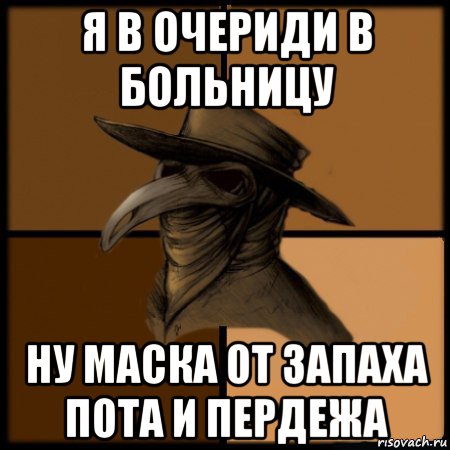 Я В ОЧЕРИДИ В БОЛЬНИЦУ

НУ МАСКА ОТ ЗАПАХА ПОТА И ПЕРДЕЖА

risovach.ru